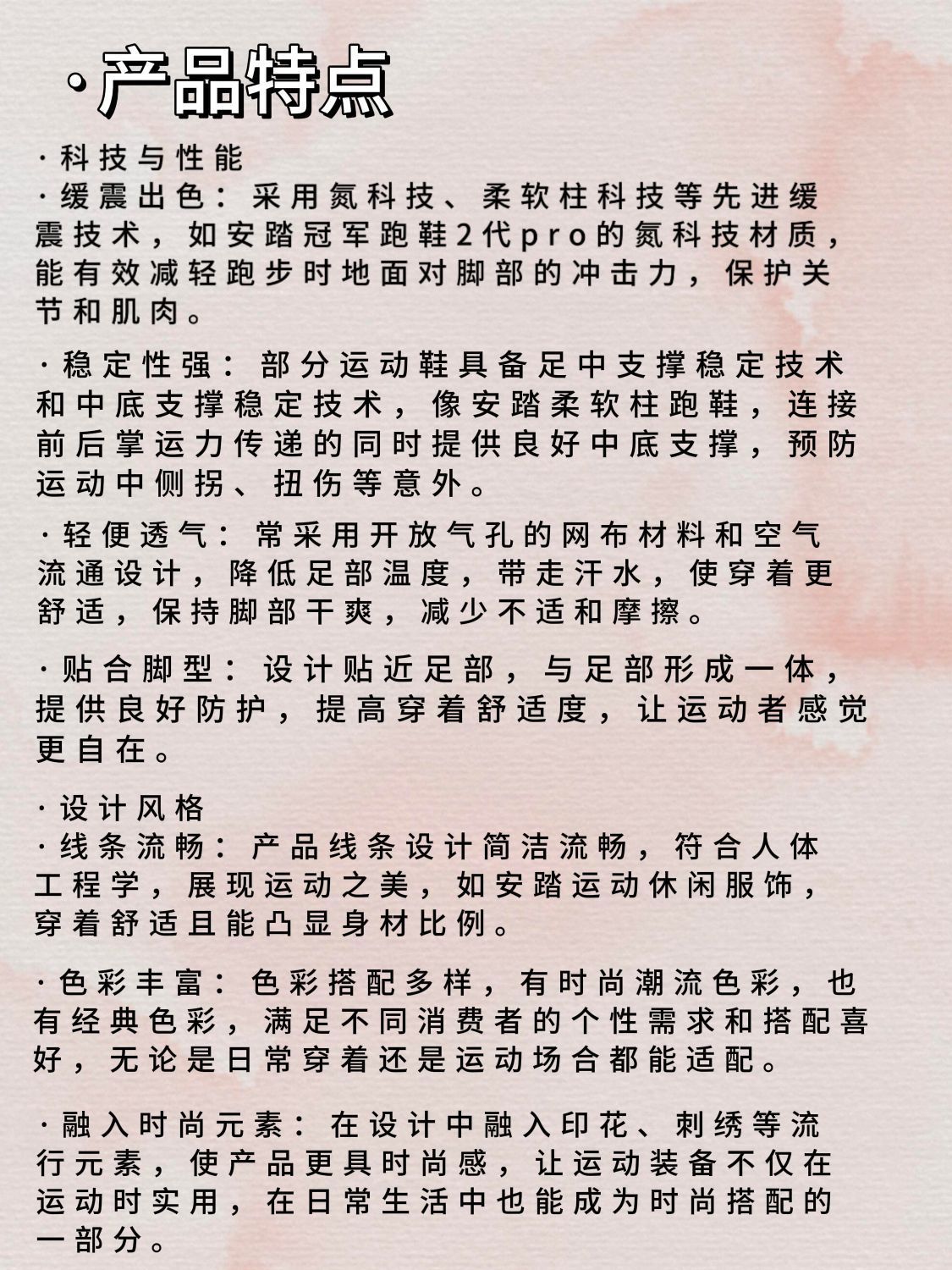 ·产品特点

·科技与性能
·缓震出色：采用氮科技、柔软柱科技等先进缓震技术，如安踏冠军跑鞋2代pro的氮科技材质，能有效减轻跑步时地面对脚部的冲击力，保护关节和肌肉。

·稳定性强：部分运动鞋具备足中支撑稳定技术和中底支撑稳定技术，像安踏柔软柱跑鞋，连接前后掌运力传递的同时提供良好中底支撑，预防运动中侧拐、扭伤等意外。

·轻便透气：常采用开放气孔的网布材料和空气流通设计，降低足部温度，带走汗水，使穿着更舒适，保持脚部干爽，减少不适和摩擦。

·贴合脚型：设计贴近足部，与足部形成一体，提供良好防护，提高穿着舒适度，让运动者感觉更自在。

·设计风格
·线条流畅：产品线条设计简洁流畅，符合人体工程学，展现运动之美，如安踏运动休闲服饰，穿着舒适且能凸显身材比例。

·色彩丰富：色彩搭配多样，有时尚潮流色彩，也有经典色彩，满足不同消费者的个性需求和搭配喜好，无论是日常穿着还是运动场合都能适配。

·融入时尚元素：在设计中融入印花、刺绣等流行元素，使产品更具时尚感，让运动装备不仅在运动时实用，在日常生活中也能成为时尚搭配的一部分。